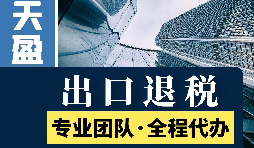 天盈

出口退税

专业团队·全程代办